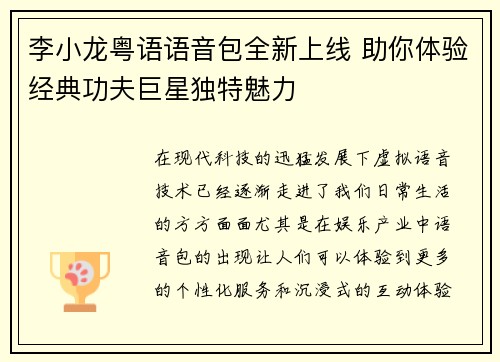 李小龙粤语语音包全新上线 助你体验经典功夫巨星独特魅力

在现代科技的迅猛发展下虚拟语音技术已经逐渐走进了我们日常生活的方方面面尤其是在娱乐产业中语音包的出现让人们可以体验到更多的个性化服务和沉浸式的互动体验